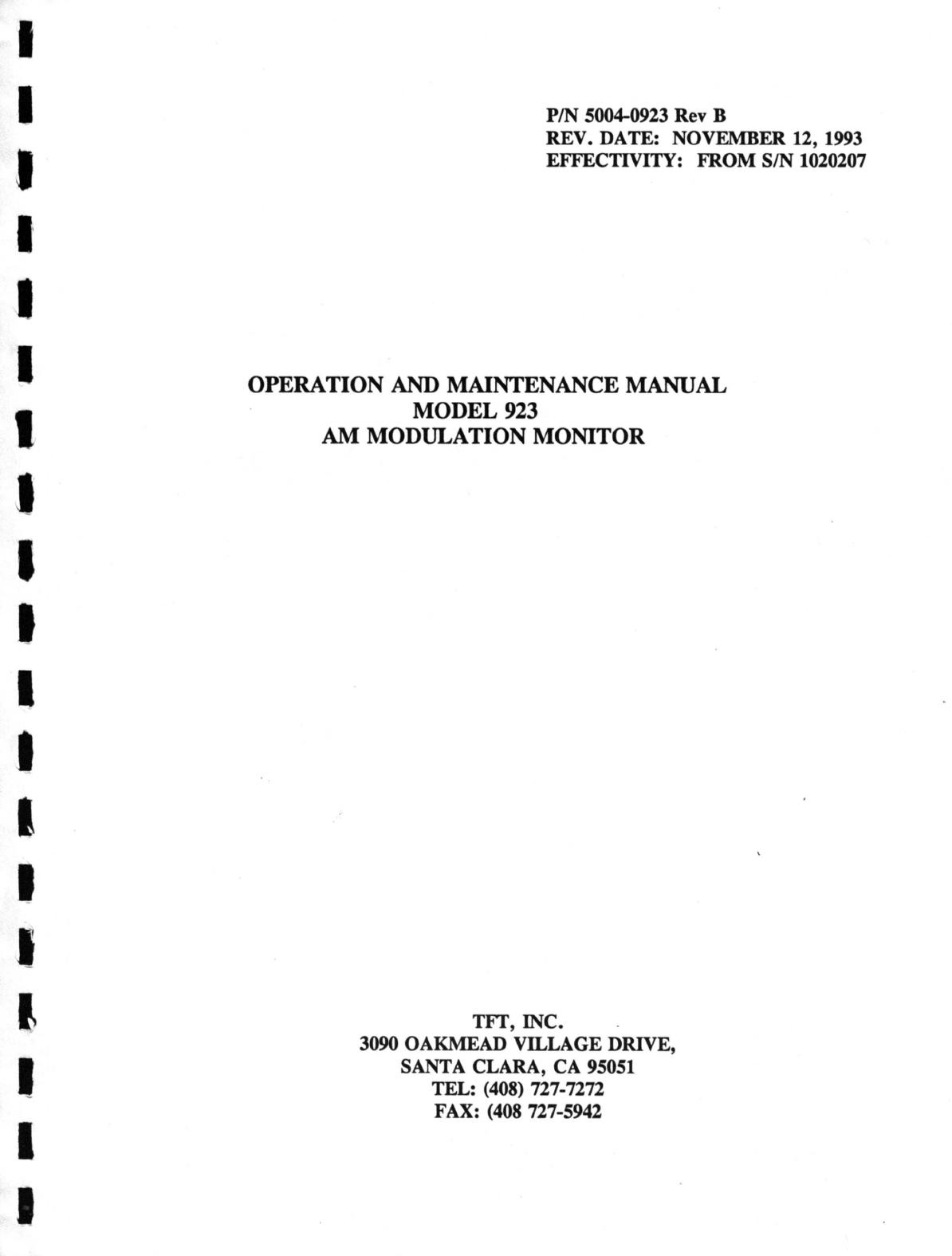 P/N 5004-0923 Rev B
REV. DATE: NOVEMBER 12, 1993
EFFECTIVITY: FROM S/N 1020207

OPERATION AND MAINTENANCE MANUAL
MODEL 923
AM MODULATION MONITOR

TFT, INC.
3090 OAKMEAD VILLAGE DRIVE,
SANTA CLARA, CA 95051
TEL: (408) 727-7272
FAX: (408 727-5942